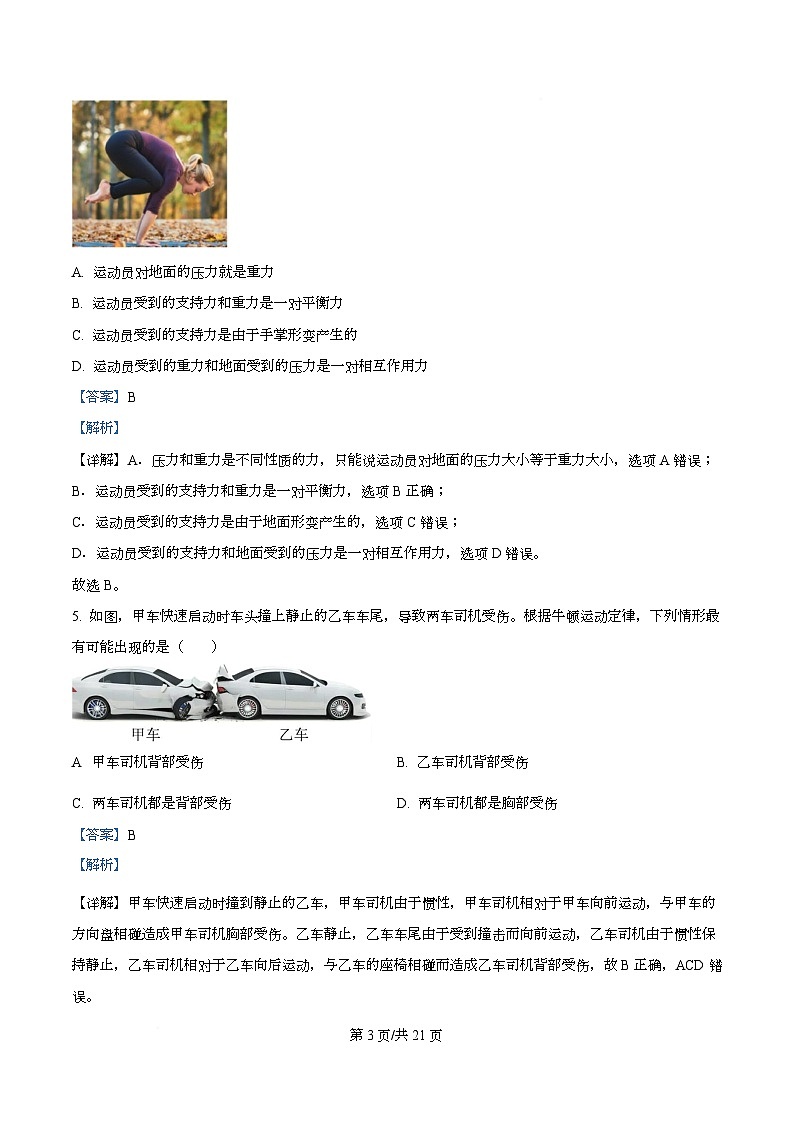 A. 运动员对地面的压力就是重力

B. 运动员受到的支持力和重力是一对平衡力

C. 运动员受到的支持力是由于手掌形变产生的

D. 运动员受到的重力和地面受到的压力是一对相互作用力

【答案】B

【解析】

【详解】A．压力和重力是不同性质的力，只能说运动员对地面的压力大小等于重力大小，选项 A 错误；

B．运动员受到的支持力和重力是一对平衡力，选项 B 正确；

C．运动员受到的支持力是由于地面形变产生的，选项 C 错误；

D．运动员受到的支持力和地面受到的压力是一对相互作用力，选项 D 错误。

故选 B。

5. 如图，甲车快速启动时车头撞上静止的乙车车尾，导致两车司机受伤。根据牛顿运动定律，下列情形最有可能出现的是（　　）

甲车　乙车

A. 甲车司机背部受伤

B. 乙车司机背部受伤

C. 两车司机都是背部受伤

D. 两车司机都是胸部受伤

【答案】B

【解析】

【详解】甲车快速启动时撞到静止的乙车，甲车司机由于惯性，甲车司机相对于甲车向前运动，与甲车的方向盘相碰造成甲车司机胸部受伤。乙车静止，乙车车尾由于受到撞击而向前运动，乙车司机由于惯性保持静止，乙车司机相对于乙车向后运动，与乙车的座椅相碰而造成乙车司机背部受伤，故 B 正确，ACD 错误。

第 3 页/共 21 页